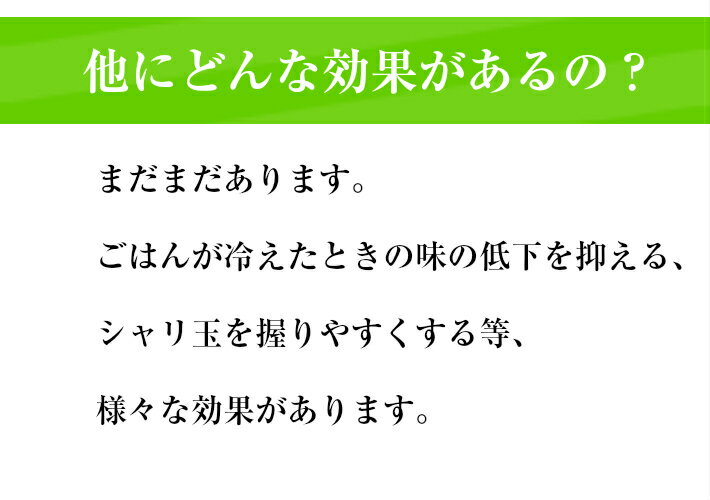 他にどんな効果があるの？

まだまだあります。

ごはんが冷えたときの味の低下を抑える、

シャリ玉を握りやすくする等、

様々な効果があります。